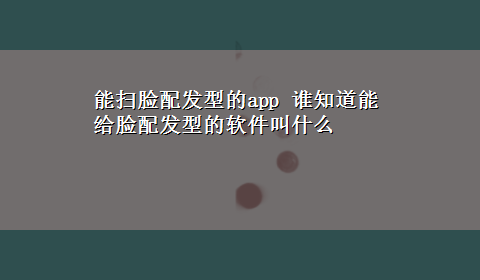 能扫脸配发型的app 谁知道能给脸配发型的软件叫什么